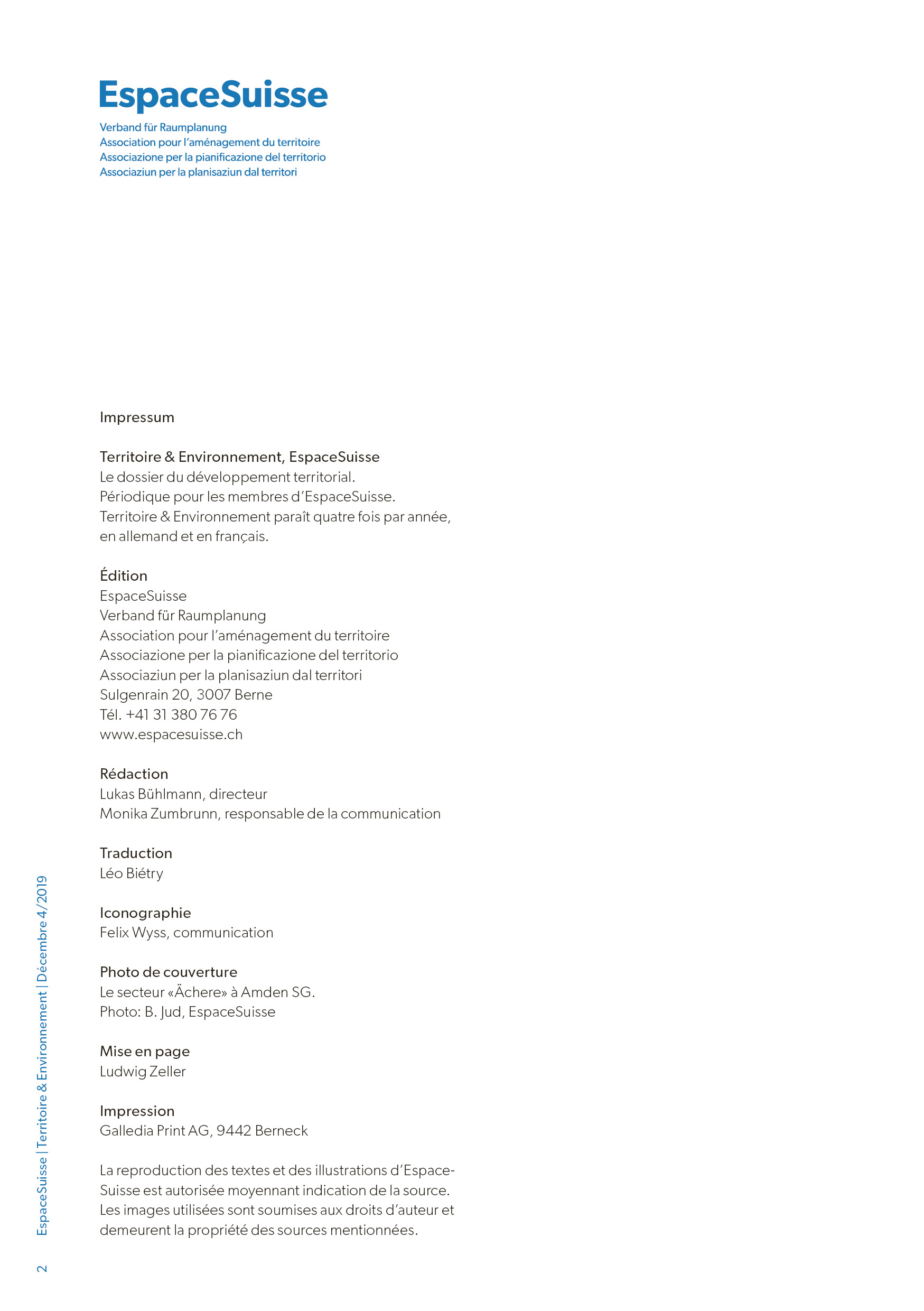 EspaceSuisse

Verband für Raumplanung
Association pour l'aménagement du territoire
Associazione per la pianificazione del territorio
Associaziun per la planisaziun dal territori

Impressum

Territoire & Environnement, EspaceSuisse
Le dossier du développement territorial.
Périodique pour les membres d'EspaceSuisse.
Territoire & Environnement paraît quatre fois par année, en allemand et en français.

Édition
EspaceSuisse
Verband für Raumplanung
Association pour l'aménagement du territoire
Associazione per la pianificazione del territorio
Associaziun per la planisaziun dal territori
Sulgenrain 20, 3007 Berne
Tél. +41 31 380 76 76
www.espacesuisse.ch

Rédaction
Lukas Bühlmann, directeur
Monika Zumbrunn, responsable de la communication

Traduction
Léo Biétry

Iconographie
Felix Wyss, communication

Photo de couverture
Le secteur «Ächere» à Amden SG.
Photo: B. Jud, EspaceSuisse

Mise en page
Ludwig Zeller

Impression
Galledia Print AG, 9442 Berneck

La reproduction des textes et des illustrations d'EspaceSuisse est autorisée moyennant indication de la source. Les images utilisées sont soumises aux droits d'auteur et demeurent la propriété des sources mentionnées.

2 EspaceSuisse | Territoire & Environnement | Décembre 4/2019